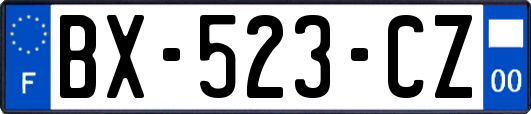 F
BX-523-CZ
00